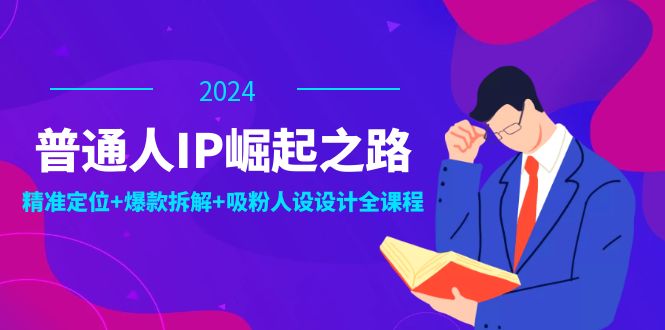 2024

普通人IP崛起之路

精准定位+爆款拆解+吸粉人设设计全课程